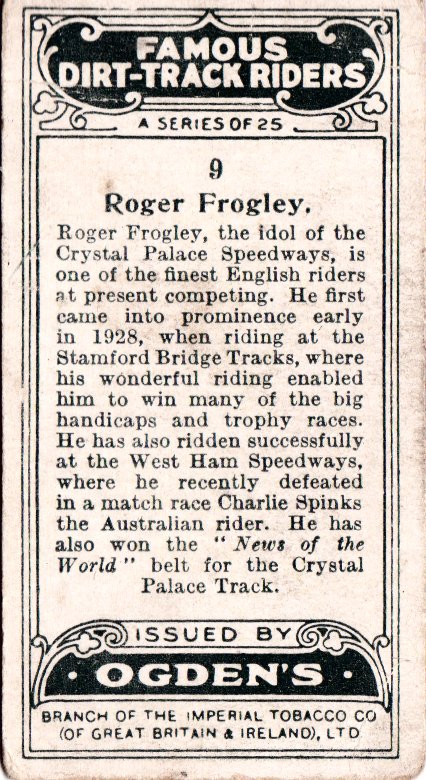 FAMOUS DIRT-TRACK RIDERS

A SERIES OF 25

9

Roger Frogley.

Roger Frogley, the idol of the Crystal Palace Speedways, is one of the finest English riders at present competing. He first came into prominence early in 1928, when riding at the Stamford Bridge Tracks, where his wonderful riding enabled him to win many of the big handicaps and trophy races. He has also ridden successfully at the West Ham Speedways, where he recently defeated in a match race Charlie Spinks the Australian rider. He has also won the "News of the World" belt for the Crystal Palace Track.

ISSUED BY

OGDEN'S

BRANCH OF THE IMPERIAL TOBACCO CO (OF GREAT BRITAIN & IRELAND), LTD